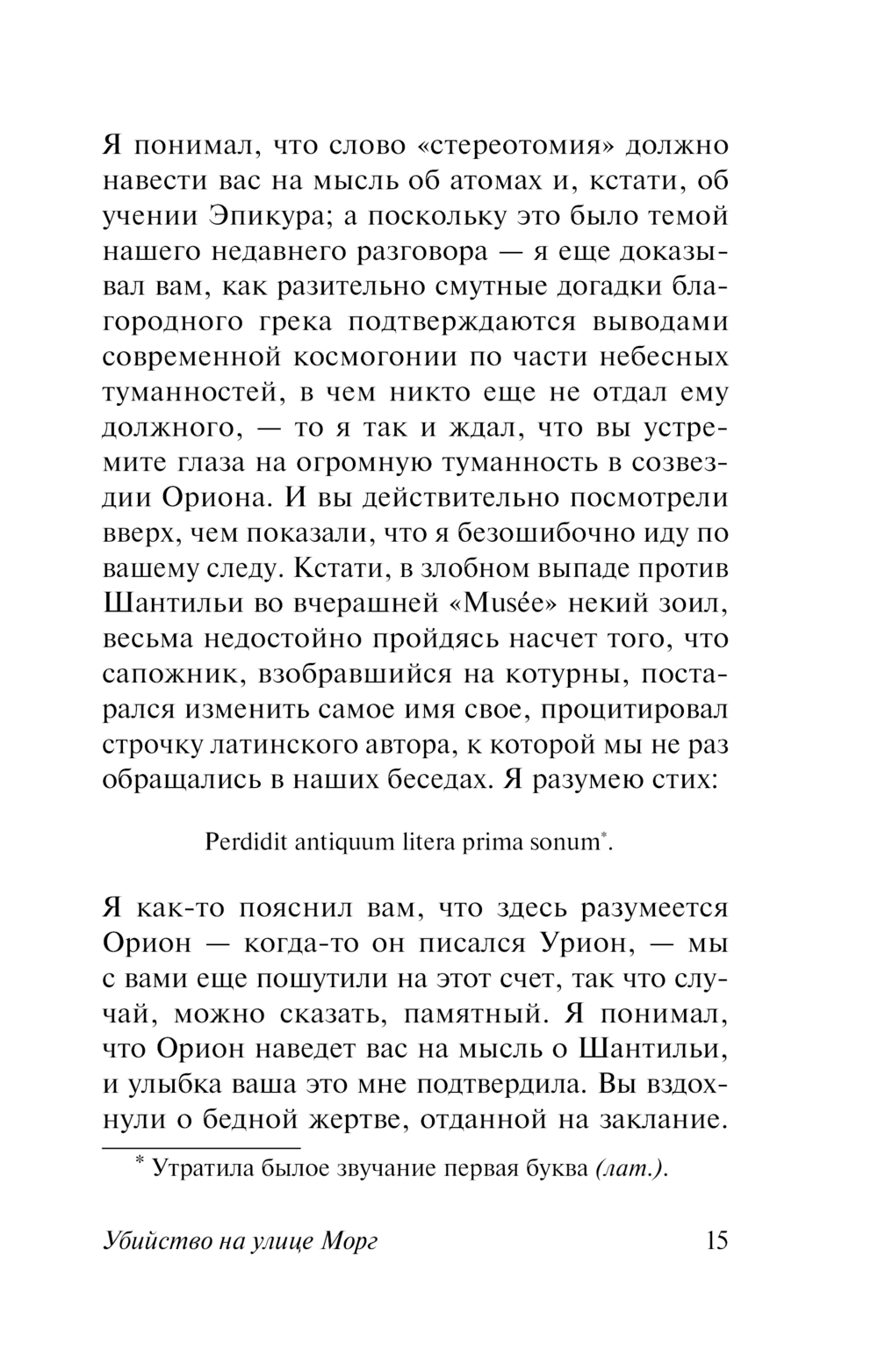 Я понимал, что слово «стереотомия» должно навести вас на мысль об атомах и, кстати, об учении Эпикура; а поскольку это было темой нашего недавнего разговора — я еще доказывал вам, как разительно смутные догадки благородного грека подтверждаются выводами современной космогонии по части небесных туманностей, в чем никто еще не отдал ему должного, — то я так и ждал, что вы устремите глаза на огромную туманность в созвездии Ориона. И вы действительно посмотрели вверх, чем показали, что я безошибочно иду по вашему следу. Кстати, в злобном выпаде против Шантильи во вчерашней «Musée» некий зоил, весьма недостойно пройдясь насчет того, что сапожник, взобравшийся на котурны, постарался изменить самое имя свое, процитировал строчку латинского автора, к которой мы не раз обращались в наших беседах. Я разумею стих:

Perdidit antiquum litera prima sonum*.

Я как-то пояснил вам, что здесь разумеется Орион — когда-то он писался Урион, — мы с вами еще пошутили на этот счет, так что случай, можно сказать, памятный. Я понимал, что Орион наведет вас на мысль о Шантильи, и улыбка ваша это мне подтвердила. Вы вздохнули о бедной жертве, отданной на заклание.

* Утратила былое звучание первая буква (лат.).

Убийство на улице Морг 15